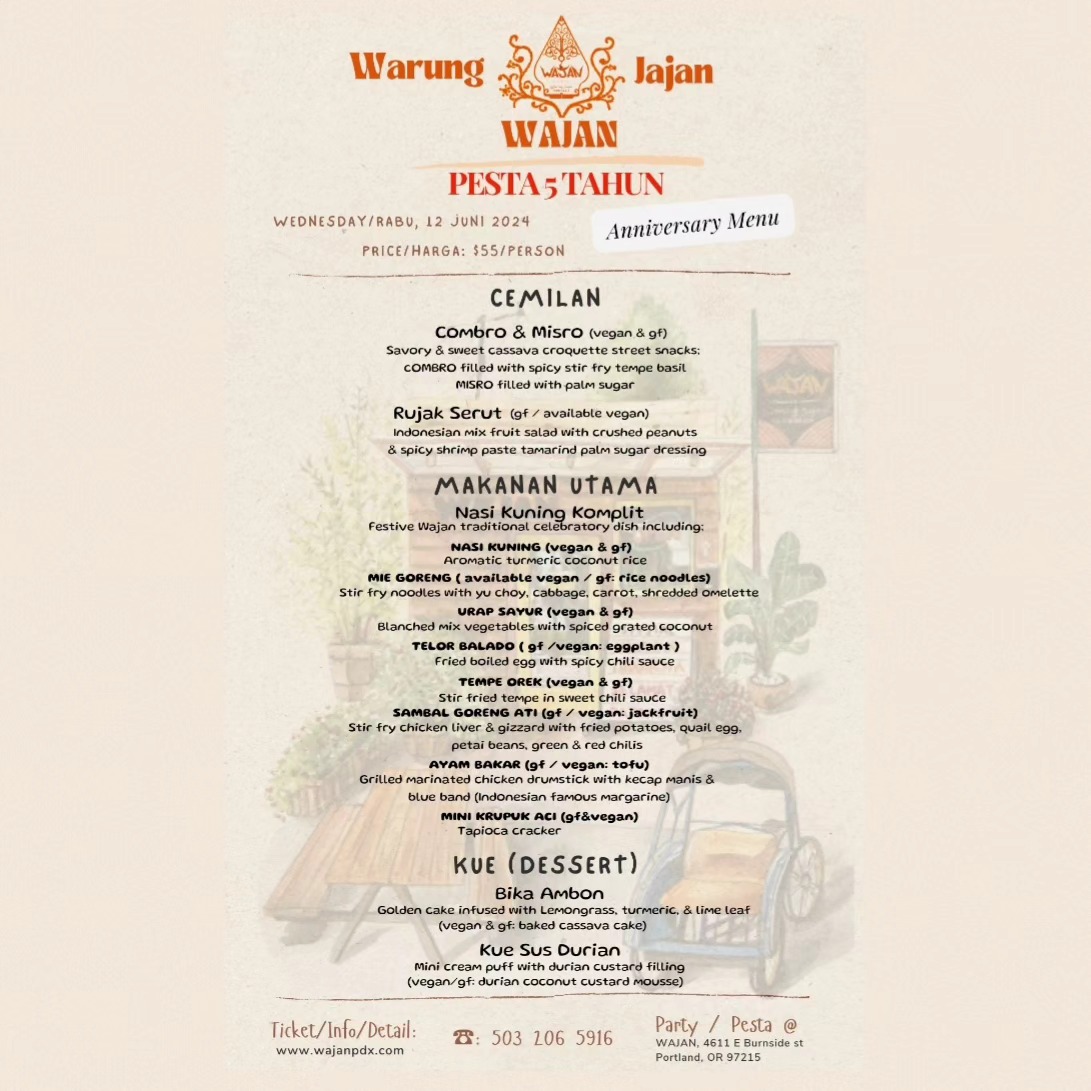 Warung Jajan
WAJAN

PESTA 5 TAHUN

WEDNESDAY/RABU, 12 JUNI 2024
PRICE/HARGA: $55/PERSON

Anniversary Menu

CEMILAN

Combro & Misro (vegan & gf)
Savory & sweet cassava croquette street snacks:
COMBRO filled with spicy stir fry tempe basil
MISRO filled with palm sugar

Rujak Serut (gf / available vegan)
Indonesian mix fruit salad with crushed peanuts
& spicy shrimp paste tamarind palm sugar dressing

MAKANAN UTAMA

Nasi Kuning Komplit
Festive Wajan traditional celebratory dish including:

NASI KUNING (vegan & gf)
Aromatic turmeric coconut rice

MIE GORENG ( available vegan / gf: rice noodles)
Stir fry noodles with yu choy, cabbage, carrot, shredded omelette

URAP SAYUR (vegan & gf)
Blanched mix vegetables with spiced grated coconut

TELOR BALADO ( gf /vegan: eggplant )
Fried boiled egg with spicy chili sauce

TEMPE OREK (vegan & gf)
Stir fried tempe in sweet chili sauce

SAMBAL GORENG ATI (gf / vegan: jackfruit)
Stir fry chicken liver & gizzard with fried potatoes, quail egg, petai beans, green & red chilis

AYAM BAKAR (gf / vegan: tofu)
Grilled marinated chicken drumstick with kecap manis & blue band (Indonesian famous margarine)

MINI KRUPUK ACI (gf&vegan)
Tapioca cracker

KUE (DESSERT)

Bika Ambon
Golden cake infused with Lemongrass, turmeric, & lime leaf
(vegan & gf: baked cassava cake)

Kue Sus Durian
Mini cream puff with durian custard filling
(vegan/gf: durian coconut custard mousse)

Ticket/Info/Detail:
www.wajanpdx.com

☎: 503 206 5916

Party / Pesta @
WAJAN, 4611 E Burnside st
Portland, OR 97215